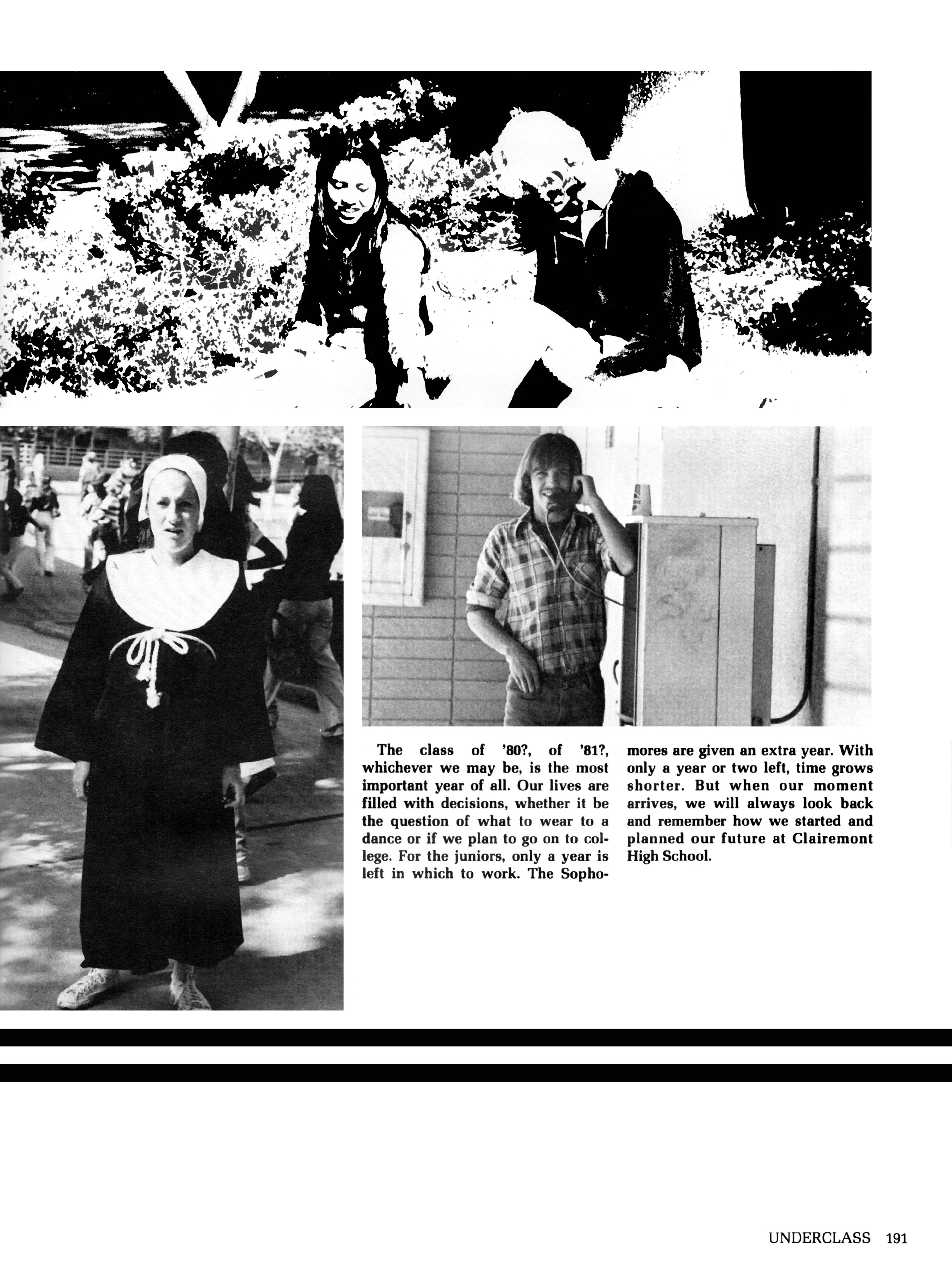 The class of '80?, of '81?, whichever we may be, is the most important year of all. Our lives are filled with decisions, whether it be the question of what to wear to a dance or if we plan to go on to college. For the juniors, only a year is left in which to work. The Sophomores are given an extra year. With only a year or two left, time grows shorter. But when our moment arrives, we will always look back and remember how we started and planned our future at Clairemont High School.

UNDERCLASS 191